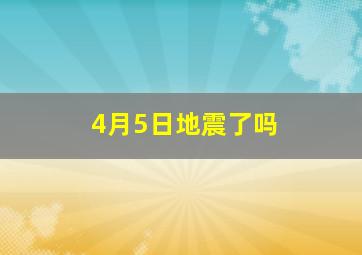 4月5日地震了吗